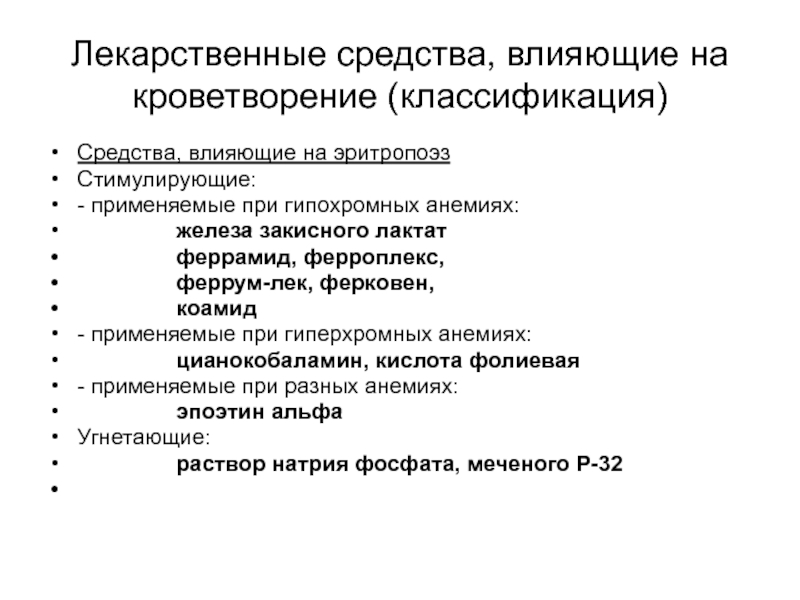 Лекарственные средства, влияющие на кроветворение (классификация)

• Средства, влияющие на эритропоэз
• Стимулирующие:
• - применяемые при гипохромных анемиях:
• железа закисного лактат
• феррамид, ферроплекс,
• феррум-лек, ферковен,
• коамид
• - применяемые при гиперхромных анемиях:
• цианокобаламин, кислота фолиевая
• - применяемые при разных анемиях:
• эпоэтин альфа
• Угнетающие:
• раствор натрия фосфата, меченого Р-32
•